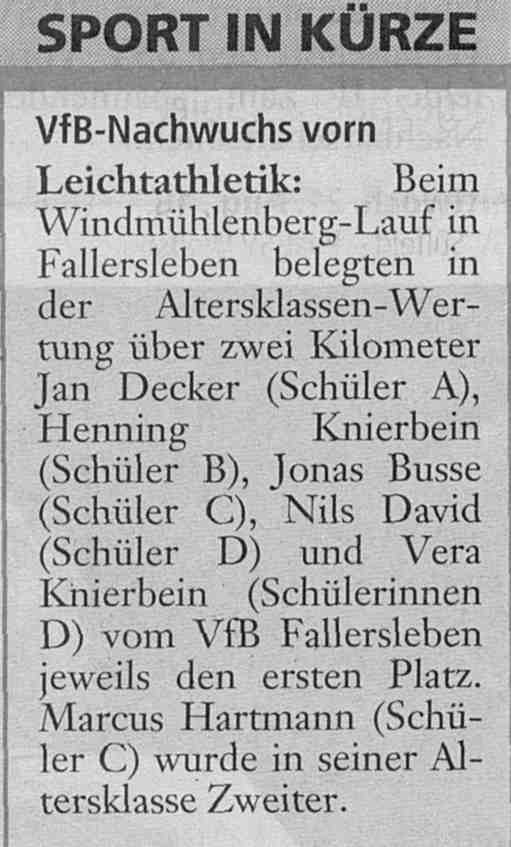 SPORT IN KÜRZE

VfB-Nachwuchs vorn

Leichtathletik: Beim Windmühlenberg-Lauf in Fallersleben belegten in der Altersklassen-Wertung über zwei Kilometer Jan Decker (Schüler A), Henning Knierbein (Schüler B), Jonas Busse (Schüler C), Nils David (Schüler D) und Vera Knierbein (Schülerinnen D) vom VfB Fallersleben jeweils den ersten Platz. Marcus Hartmann (Schüler C) wurde in seiner Altersklasse Zweiter.